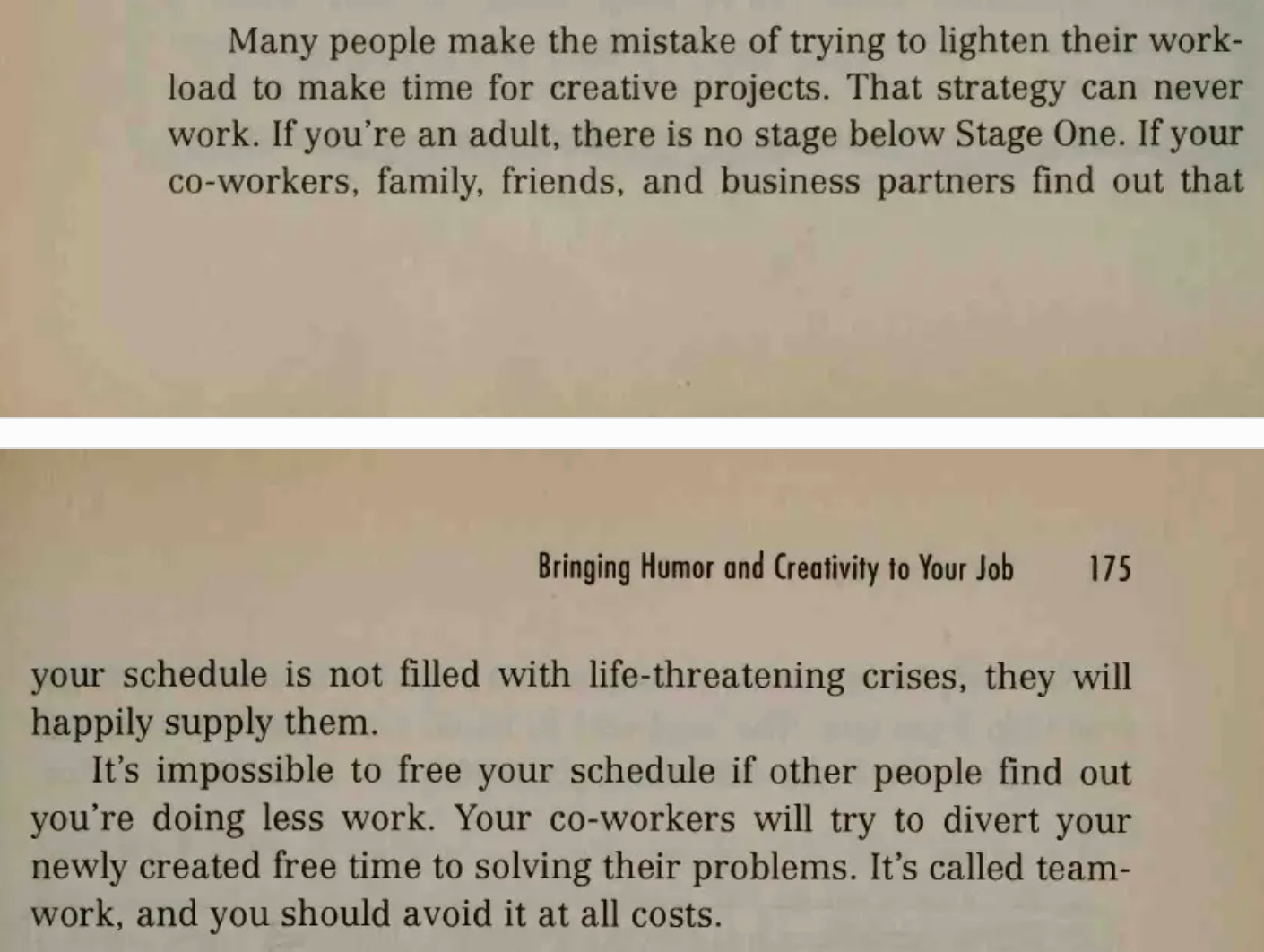 Many people make the mistake of trying to lighten their workload to make time for creative projects. That strategy can never work. If you're an adult, there is no stage below Stage One. If your co-workers, family, friends, and business partners find out that

Bringing Humor and Creativity to Your Job 175

your schedule is not filled with life-threatening crises, they will happily supply them.

It's impossible to free your schedule if other people find out you're doing less work. Your co-workers will try to divert your newly created free time to solving their problems. It's called teamwork, and you should avoid it at all costs.